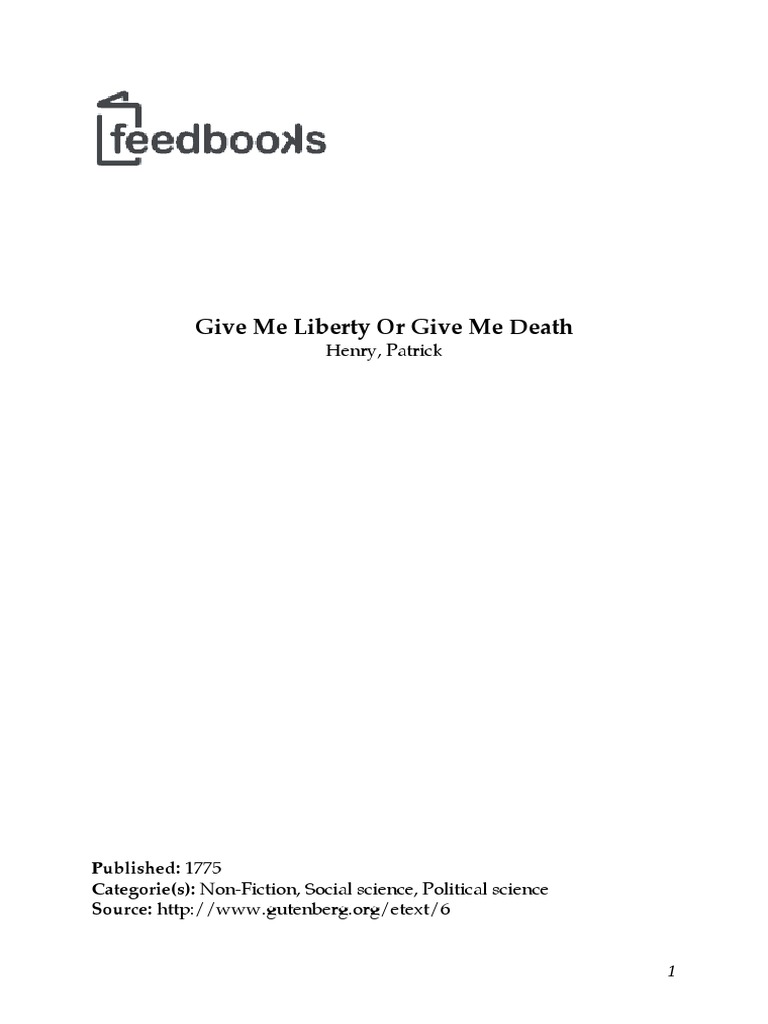 feedbooks

Give Me Liberty Or Give Me Death
Henry, Patrick

Published: 1775
Categorie(s): Non-Fiction, Social science, Political science
Source: http://www.gutenberg.org/etext/6

1